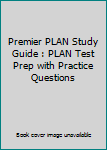 Premier PLAN Study Guide : PLAN Test Prep with Practice Questions

Book cover image unavailable